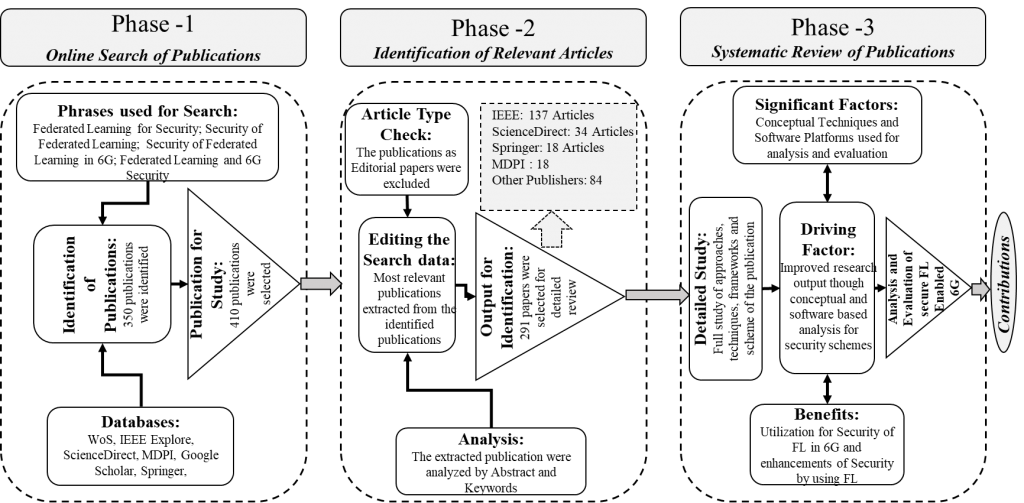 Phase -1
Online Search of Publications

Phrases used for Search:
Federated Learning for Security; Security of Federated Learning; Security of Federated Learning in 6G; Federated Learning and 6G Security

Identification of Publications:
350 publications were identified

Publication for Study:
410 publications were selected

Databases:
WoS, IEEE Explore, ScienceDirect, MDPI, Google Scholar, Springer,

Phase -2
Identification of Relevant Articles

Article Type Check:
The publications as Editorial papers were excluded

IEEE: 137 Articles
ScienceDirect: 34 Articles
Springer: 18 Articles
MDPI : 18
Other Publishers: 84

Editing the Search data:
Most relevant publications extracted from the identified publications

Output for Identification:
291 papers were selected for detailed review

Analysis:
The extracted publication were analyzed by Abstract and Keywords

Phase -3
Systematic Review of Publications

Significant Factors:
Conceptual Techniques and Software Platforms used for analysis and evaluation

Detailed Study:
Full study of approaches, techniques, frameworks and scheme of the publication

Driving Factor:
Improved research output though conceptual and software based analysis for security schemes

Analysis and Evaluation of secure FL Enabled 6G

Contributions

Benefits:
Utilization for Security of FL in 6G and enhancements of Security by using FL